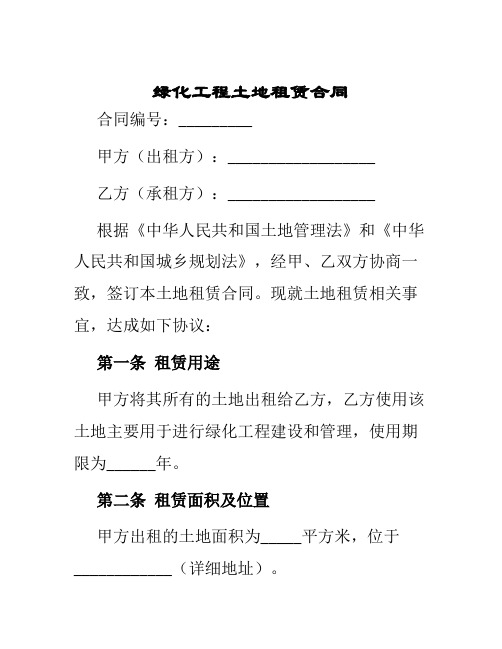 绿化工程土地租赁合同

合同编号：_________

甲方（出租方）：__________________

乙方（承租方）：__________________

根据《中华人民共和国土地管理法》和《中华人民共和国城乡规划法》，经甲、乙双方协商一致，签订本土地租赁合同。现就土地租赁相关事宜，达成如下协议：

第一条 租赁用途

甲方将其所有的土地出租给乙方，乙方使用该土地主要用于进行绿化工程建设和管理，使用期限为______年。

第二条 租赁面积及位置

甲方出租的土地面积为_____平方米，位于____________（详细地址）。